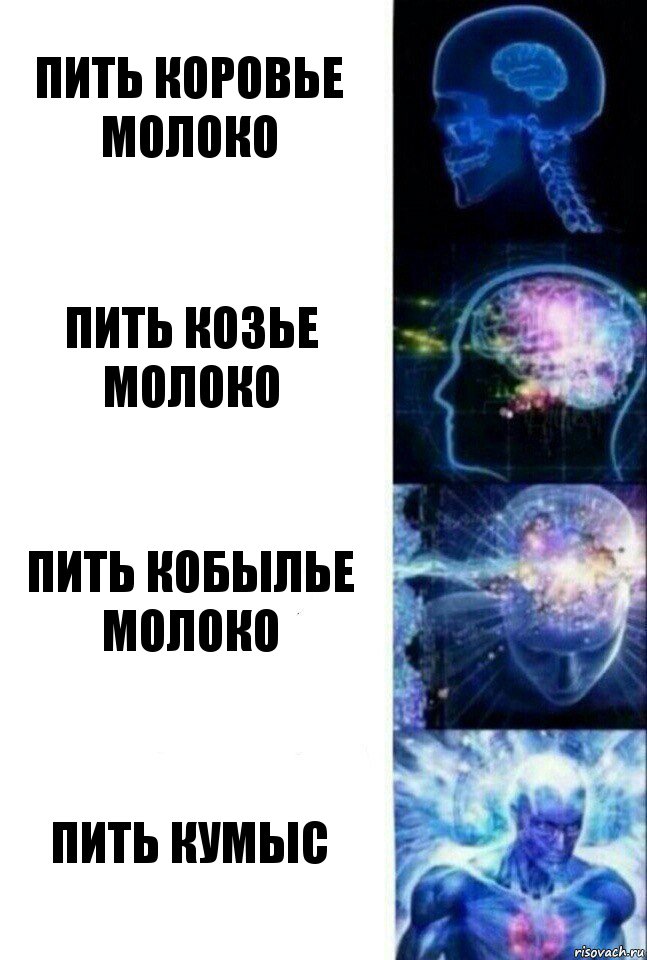 ПИТЬ КОРОВЬЕ МОЛОКО

ПИТЬ КОЗЬЕ МОЛОКО

ПИТЬ КОБЫЛЬЕ МОЛОКО

ПИТЬ КУМЫС

risovach.ru